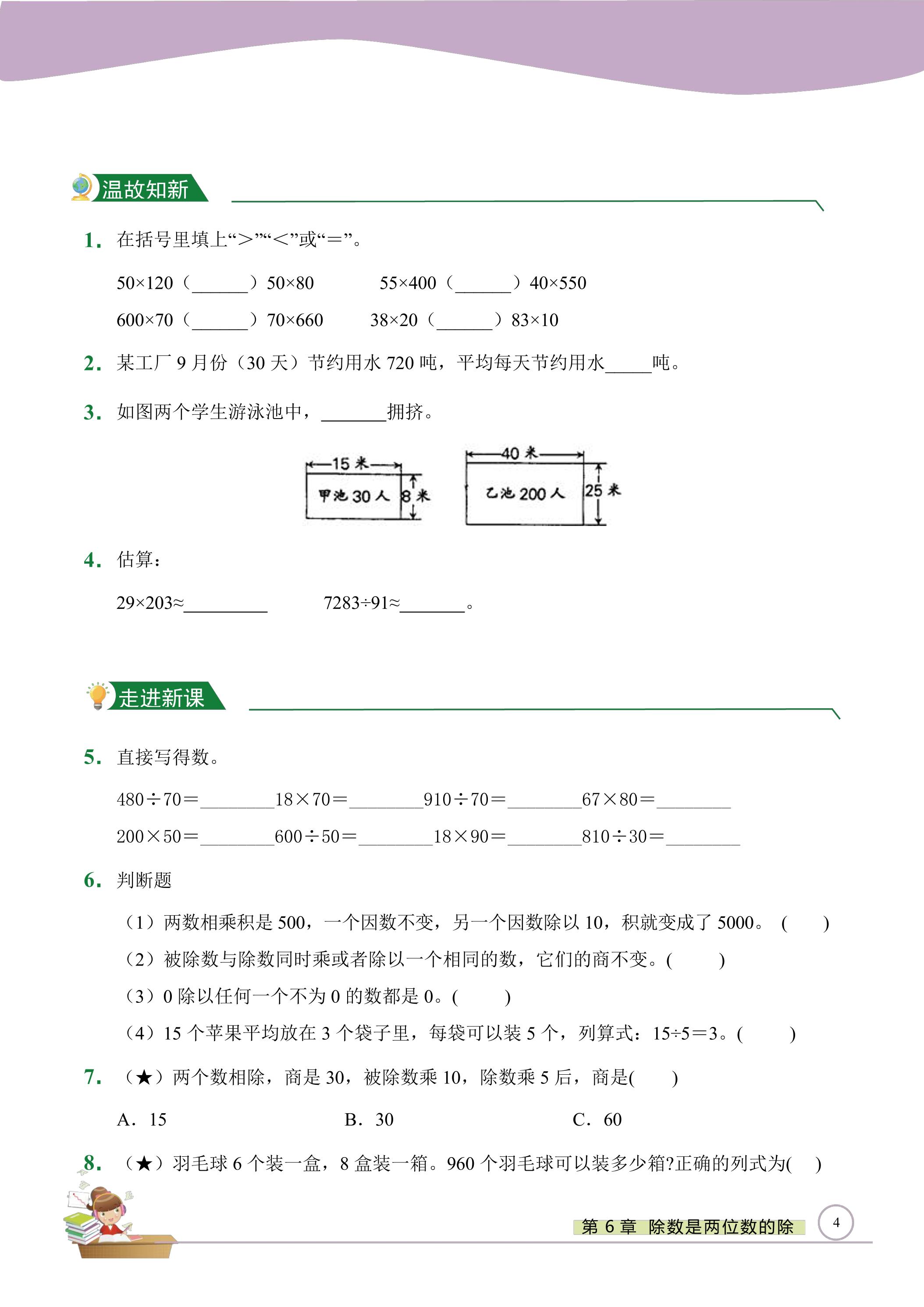 温故知新

1. 在括号里填上“>”“<”或“=”。

50×120（____）50×80 55×400（____）40×550

600×70（____）70×660 38×20（____）83×10

2. 某工厂9月份（30天）节约用水720吨，平均每天节约用水____吨。

3. 如图两个学生游泳池中，____拥挤。

15米
甲池30人
8米

40米
乙池200人
25米

4. 估算：

29×203≈____ 7283÷91≈____。

走进新课

5. 直接写得数。

480÷70=____18×70=____910÷70=____67×80=____

200×50=____600÷50=____18×90=____810÷30=____

6. 判断题

（1）两数相乘积是500，一个因数不变，另一个因数除以10，积就变成了5000。（ ）

（2）被除数与除数同时乘或者除以一个相同的数，它们的商不变。（ ）

（3）0除以任何一个不为0的数都是0。（ ）

（4）15个苹果平均放在3个袋子里，每袋可以装5个，列算式：15÷5=3。（ ）

7. （★）两个数相除，商是30，被除数乘10，除数乘5后，商是（ ）

A. 15 B. 30 C. 60

8. （★）羽毛球6个装一盒，8盒装一箱。960个羽毛球可以装多少箱?正确的列式为（ ）

第6章 除数是两位数的除

4